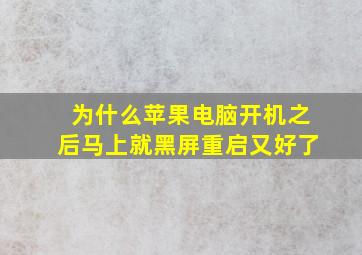 为什么苹果电脑开机之后马上就黑屏重启又好了